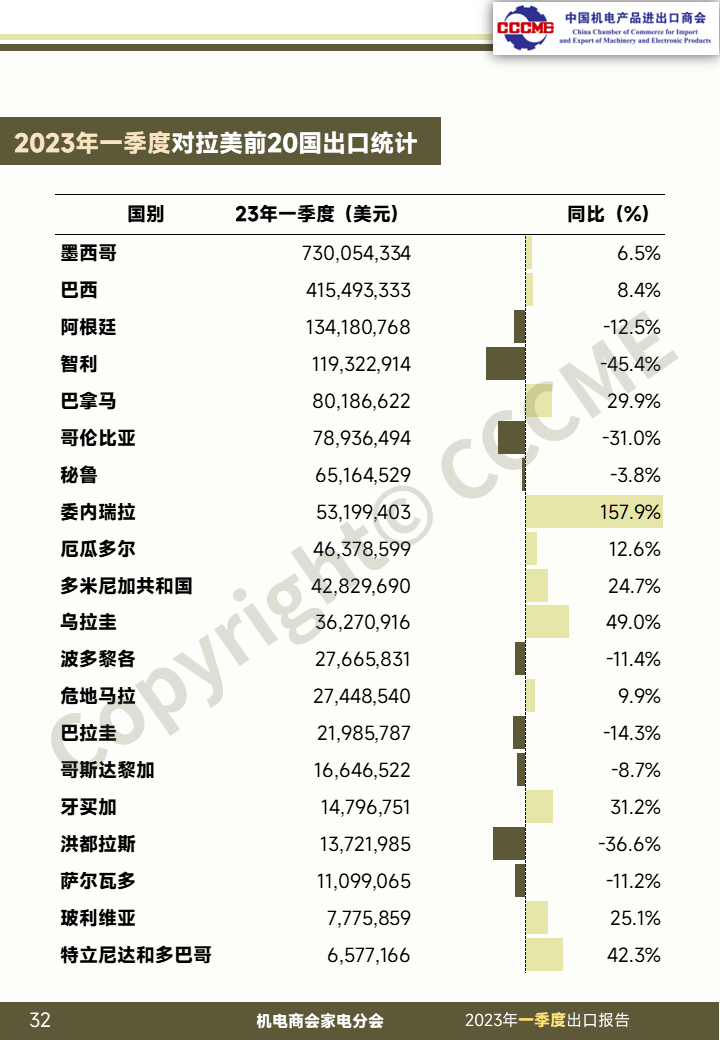 CCCME 中国机电产品进出口商会
China Chamber of Commerce for Import and Export of Machinery and Electronic Products

2023年一季度对拉美前20国出口统计

| 国别 | 23年一季度（美元） | 同比（%） |
|---|---|---|
| 墨西哥 | 730,054,334 | 6.5% |
| 巴西 | 415,493,333 | 8.4% |
| 阿根廷 | 134,180,768 | -12.5% |
| 智利 | 119,322,914 | -45.4% |
| 巴拿马 | 80,186,622 | 29.9% |
| 哥伦比亚 | 78,936,494 | -31.0% |
| 秘鲁 | 65,164,529 | -3.8% |
| 委内瑞拉 | 53,199,403 | 157.9% |
| 厄瓜多尔 | 46,378,599 | 12.6% |
| 多米尼加共和国 | 42,829,690 | 24.7% |
| 乌拉圭 | 36,270,916 | 49.0% |
| 波多黎各 | 27,665,831 | -11.4% |
| 危地马拉 | 27,448,540 | 9.9% |
| 巴拉圭 | 21,985,787 | -14.3% |
| 哥斯达黎加 | 16,646,522 | -8.7% |
| 牙买加 | 14,796,751 | 31.2% |
| 洪都拉斯 | 13,721,985 | -36.6% |
| 萨尔瓦多 | 11,099,065 | -11.2% |
| 玻利维亚 | 7,775,859 | 25.1% |
| 特立尼达和多巴哥 | 6,577,166 | 42.3% |

Copyright© CCCME

32 机电商会家电分会 2023年一季度出口报告